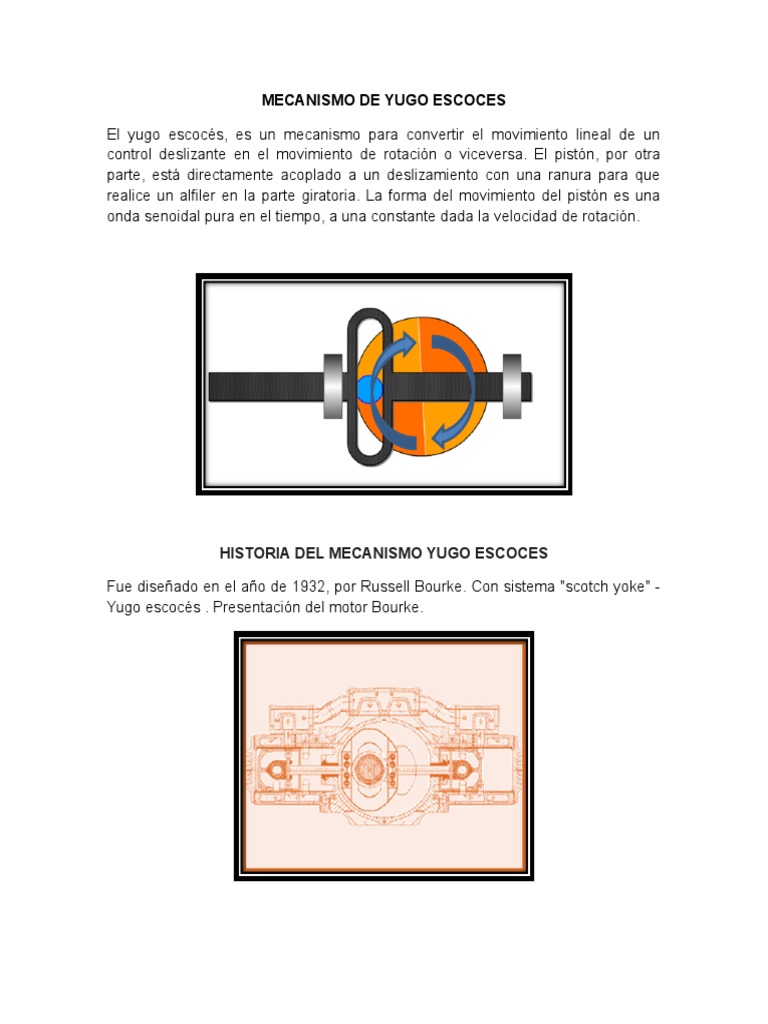 MECANISMO DE YUGO ESCOCES

El yugo escocés, es un mecanismo para convertir el movimiento lineal de un control deslizante en el movimiento de rotación o viceversa. El pistón, por otra parte, está directamente acoplado a un deslizamiento con una ranura para que realice un alfiler en la parte giratoria. La forma del movimiento del pistón es una onda senoidal pura en el tiempo, a una constante dada la velocidad de rotación.

HISTORIA DEL MECANISMO YUGO ESCOCES

Fue diseñado en el año de 1932, por Russell Bourke. Con sistema "scotch yoke" - Yugo escocés . Presentación del motor Bourke.